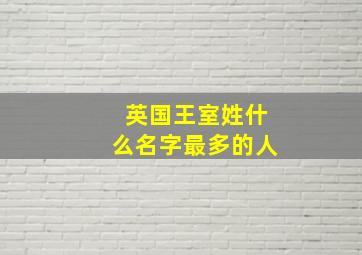 英国王室姓什么名字最多的人